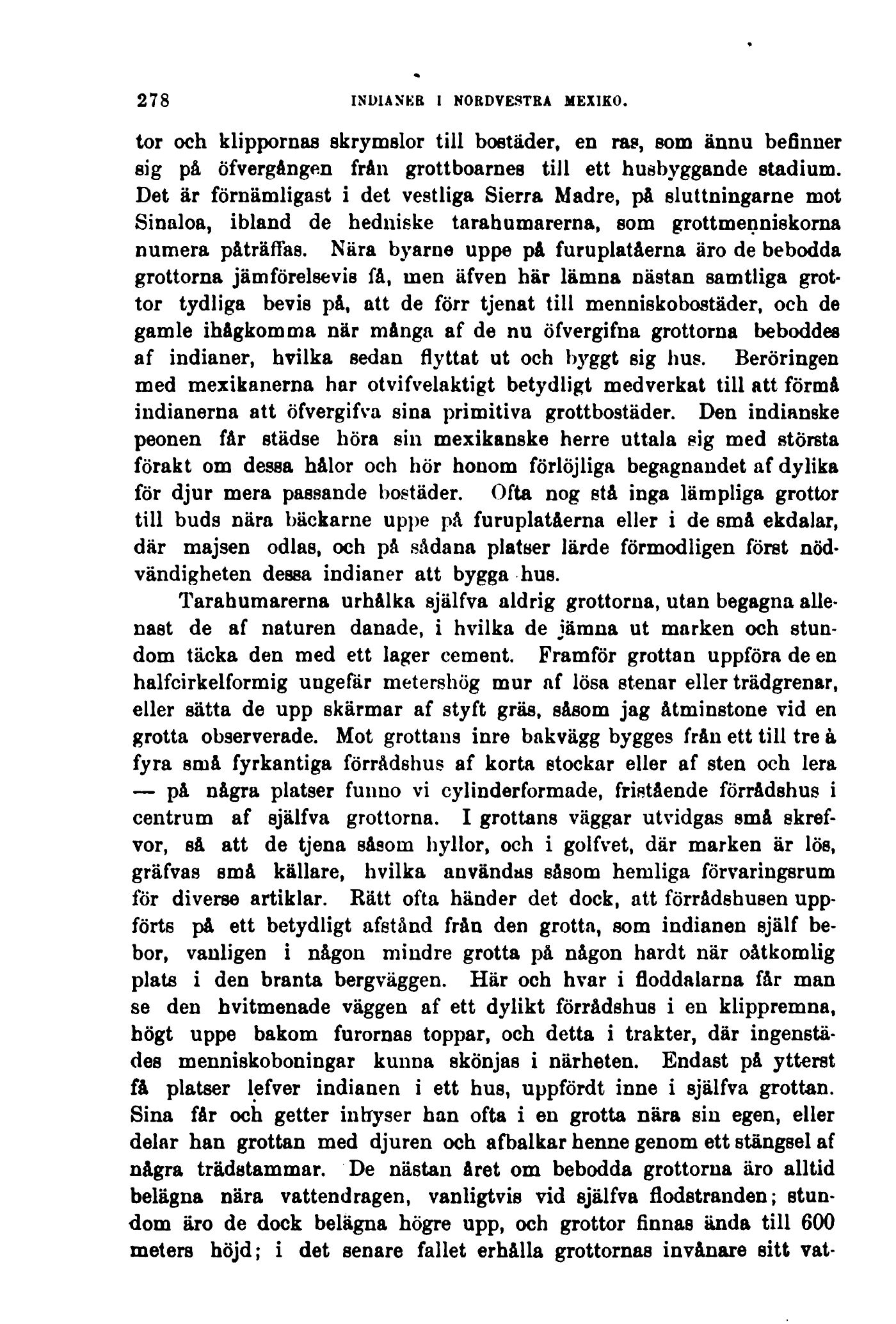 278 INDIANER I NORDVESTRA MEXIKO.

tor och klippornas skrymslor till bostäder, en ras, som ännu befinner sig på öfvergången från grottboarnes till ett husbyggande stadium. Det är förnämligast i det vestliga Sierra Madre, på sluttningarne mot Sinaloa, ibland de hedniske tarahumarerna, som grottmenniskorna numera påträffas. Nära byarne uppe på furuplatåerna äro de bebodda grottorna jämförelsevis få, men äfven här lämna nästan samtliga grottor tydliga bevis på, att de förr tjenat till menniskobostäder, och de gamle ihågkomma när många af de nu öfvergifna grottorna beboddes af indianer, hvilka sedan flyttat ut och byggt sig hus. Beröringen med mexikanerna har otvifvelaktigt betydligt medverkat till att förmå indianerna att öfvergifva sina primitiva grottbostäder. Den indianske peonen får städse höra sin mexikanske herre uttala sig med största förakt om dessa hålor och hör honom förlöjliga begagnandet af dylika för djur mera passande bostäder. Ofta nog stå inga lämpliga grottor till buds nära bäckarne uppe på furuplatåerna eller i de små ekdalar, där majsen odlas, och på sådana platser lärde förmodligen först nödvändigheten dessa indianer att bygga hus.

Tarahumarerna urhålka själfva aldrig grottorna, utan begagna allenast de af naturen danade, i hvilka de jämna ut marken och stundom täcka den med ett lager cement. Framför grottan uppföra de en halfcirkelformig ungefär metershög mur af lösa stenar eller trädgrenar, eller sätta de upp skärmar af styft gräs, såsom jag åtminstone vid en grotta observerade. Mot grottans inre bakvägg bygges från ett till tre à fyra små fyrkantiga förrådshus af korta stockar eller af sten och lera — på några platser funno vi cylinderformade, fristående förrådshus i centrum af själfva grottorna. I grottans väggar utvidgas små skrefvor, så att de tjena såsom hyllor, och i golfvet, där marken är lös, gräfvas små källare, hvilka användas såsom hemliga förvaringsrum för diverse artiklar. Rätt ofta händer det dock, att förrådshusen uppförts på ett betydligt afstånd från den grotta, som indianen själf bebor, vanligen i någon mindre grotta på någon hardt när oåtkomlig plats i den branta bergväggen. Här och hvar i floddalarna får man se den hvitmenade väggen af ett dylikt förrådshus i en klippremna, högt uppe bakom furornas toppar, och detta i trakter, där ingenstädes menniskoboningar kunna skönjas i närheten. Endast på ytterst få platser lefver indianen i ett hus, uppfördt inne i själfva grottan. Sina får och getter inhyser han ofta i en grotta nära sin egen, eller delar han grottan med djuren och afbalkar henne genom ett stängsel af några trädstammar. De nästan året om bebodda grottorna äro alltid belägna nära vattendragen, vanligtvis vid själfva flodstranden; stundom äro de dock belägna högre upp, och grottor finnas ända till 600 meters höjd; i det senare fallet erhålla grottornas invånare sitt vat-